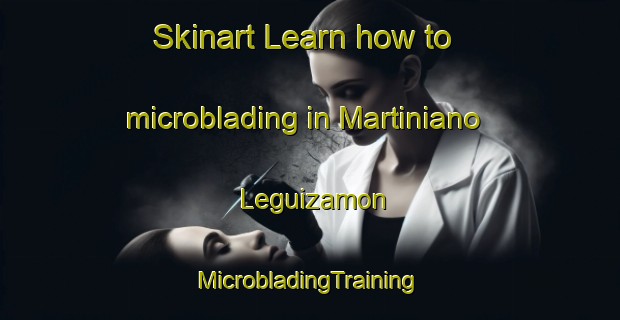 Skinart Learn how to microblading in Martiniano Leguizamon

MicrobladingTraining